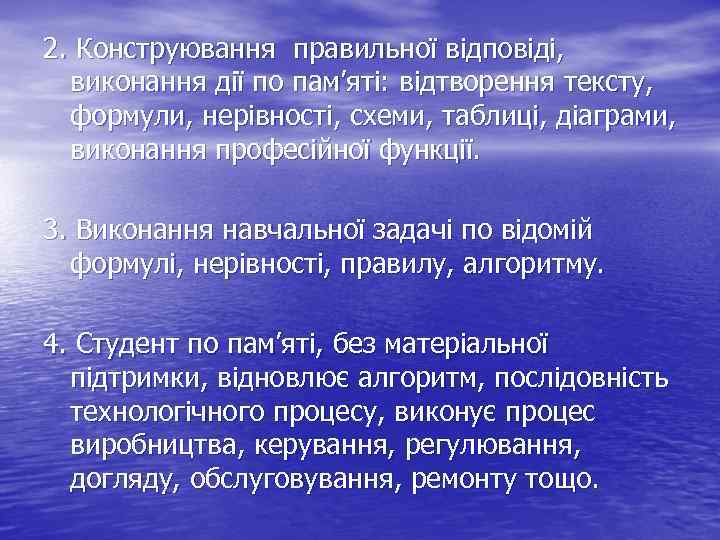 2. Конструювання правильної відповіді, виконання дії по пам’яті: відтворення тексту, формули, нерівності, схеми, таблиці, діаграми, виконання професійної функції.

3. Виконання навчальної задачі по відомій формулі, нерівності, правилу, алгоритму.

4. Студент по пам’яті, без матеріальної підтримки, відновлює алгоритм, послідовність технологічного процесу, виконує процес виробництва, керування, регулювання, догляду, обслуговування, ремонту тощо.